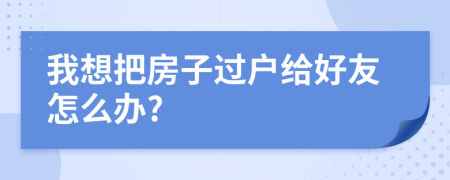 我想把房子过户给好友怎么办?